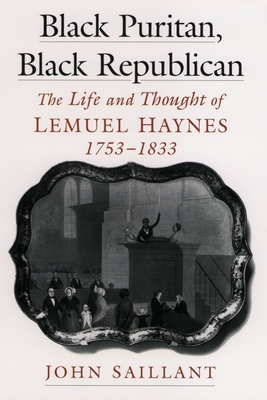 Black Puritan,
Black Republican

The Life and Thought of
LEMUEL HAYNES
1753–1833

JOHN SAILLANT